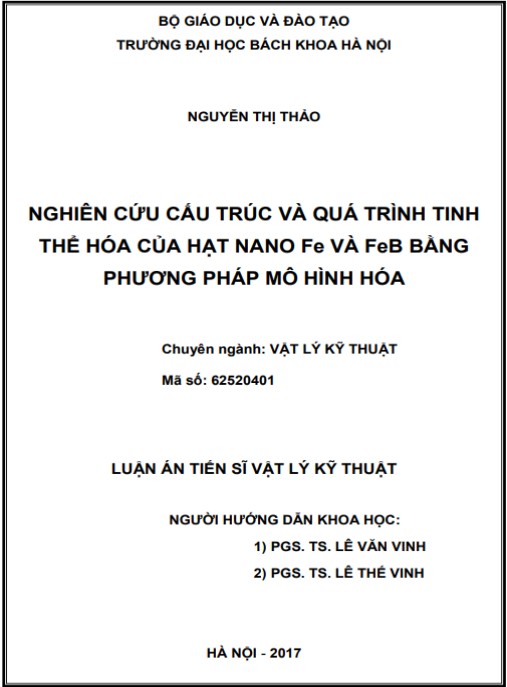 BỘ GIÁO DỤC VÀ ĐÀO TẠO
TRƯỜNG ĐẠI HỌC BÁCH KHOA HÀ NỘI

NGUYỄN THỊ THẢO

NGHIÊN CỨU CẤU TRÚC VÀ QUÁ TRÌNH TINH THỂ HÓA CỦA HẠT NANO Fe VÀ FeB BẰNG PHƯƠNG PHÁP MÔ HÌNH HÓA

Chuyên ngành: VẬT LÝ KỸ THUẬT
Mã số: 62520401

LUẬN ÁN TIẾN SĨ VẬT LÝ KỸ THUẬT

NGƯỜI HƯỚNG DẪN KHOA HỌC:
1) PGS. TS. LÊ VĂN VINH
2) PGS. TS. LÊ THẾ VINH

HÀ NỘI - 2017